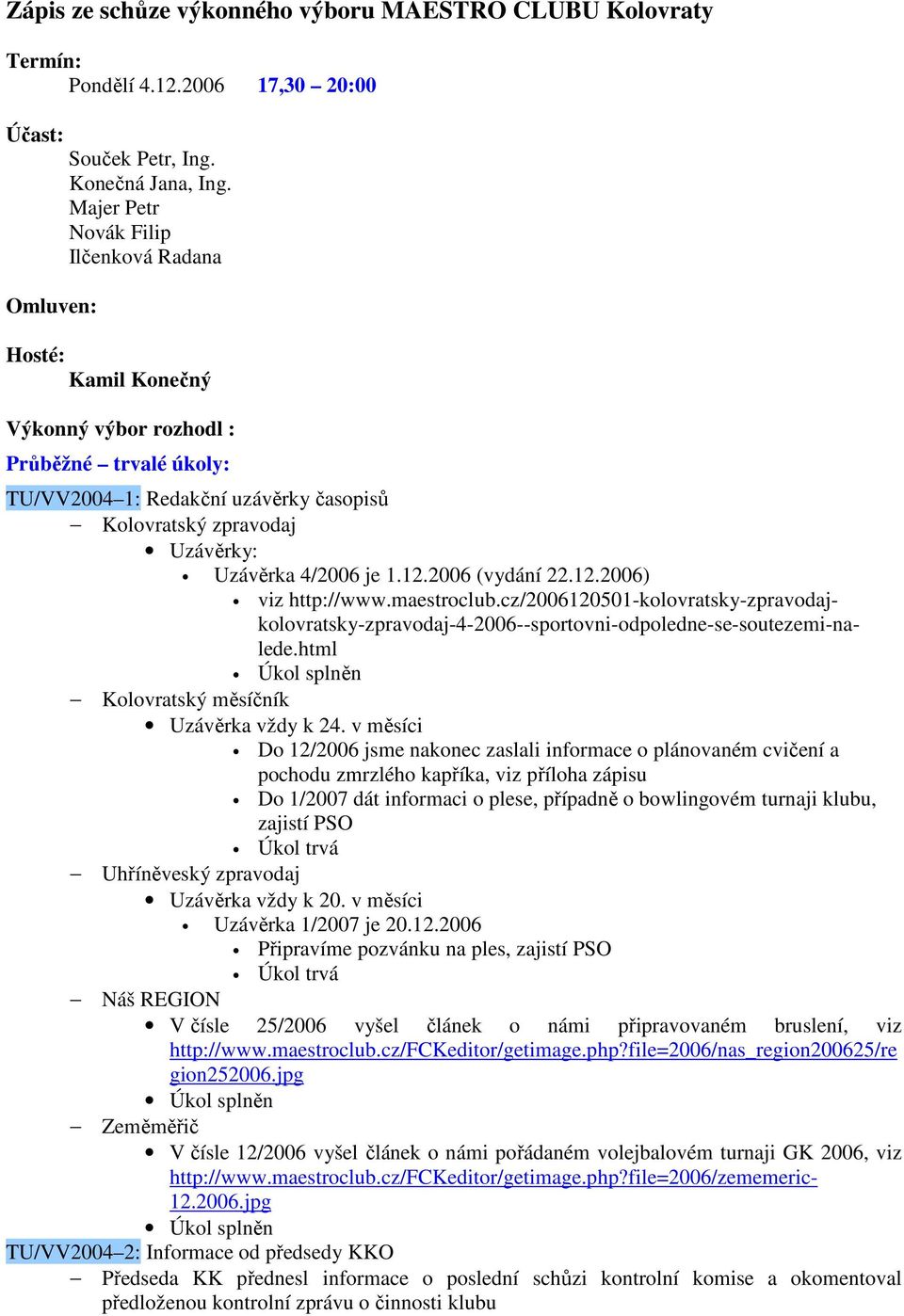 Zápis ze schůze výkonného výboru MAESTRO CLUBU Kolovraty

Termín:
Pondělí 4.12.2006 17,30 – 20:00

Účast:
Souček Petr, Ing.
Konečná Jana, Ing.
Majer Petr
Novák Filip
Ilčenková Radana

Omluven:

Hosté:
Kamil Konečný

Výkonný výbor rozhodl :

Průběžné – trvalé úkoly:

TU/VV2004–1: Redakční uzávěrky časopisů
– Kolovratský zpravodaj
• Uzávěrky:
• Uzávěrka 4/2006 je 1.12.2006 (vydání 22.12.2006)
• viz http://www.maestroclub.cz/2006120501-kolovratsky-zpravodaj-kolovratsky-zpravodaj-4-2006--sportovni-odpoledne-se-soutezemi-na-lede.html
• Úkol splněn
– Kolovratský měsíčník
• Uzávěrka vždy k 24. v měsíci
• Do 12/2006 jsme nakonec zaslali informace o plánovaném cvičení a pochodu zmrzlého kapříka, viz příloha zápisu
• Do 1/2007 dát informaci o plese, případně o bowlingovém turnaji klubu, zajistí PSO
• Úkol trvá
– Uhříněveský zpravodaj
• Uzávěrka vždy k 20. v měsíci
• Uzávěrka 1/2007 je 20.12.2006
• Připravíme pozvánku na ples, zajistí PSO
• Úkol trvá
– Náš REGION
• V čísle 25/2006 vyšel článek o námi připravovaném bruslení, viz http://www.maestroclub.cz/FCKeditor/getimage.php?file=2006/nas_region200625/region252006.jpg
• Úkol splněn
– Zeměměřič
• V čísle 12/2006 vyšel článek o námi pořádaném volejbalovém turnaji GK 2006, viz http://www.maestroclub.cz/FCKeditor/getimage.php?file=2006/zememeric-12.2006.jpg
• Úkol splněn

TU/VV2004–2: Informace od předsedy KKO
– Předseda KK přednesl informace o poslední schůzi kontrolní komise a okomentoval předloženou kontrolní zprávu o činnosti klubu